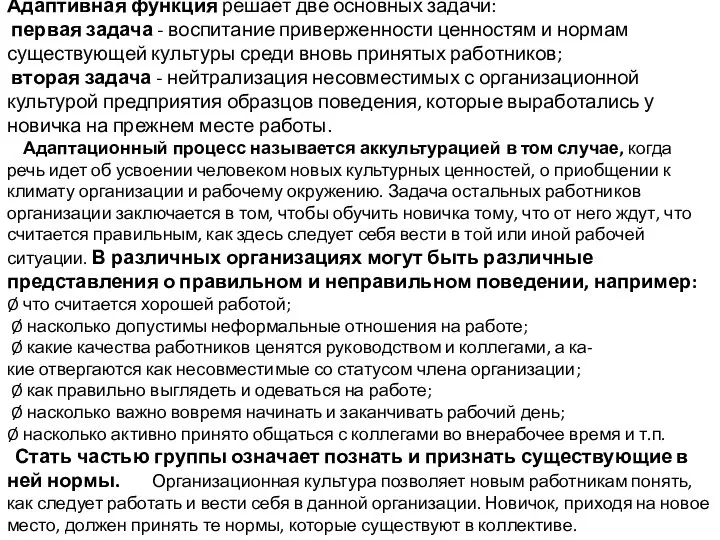 Адаптивная функция решает две основных задачи:
первая задача - воспитание приверженности ценностям и нормам существующей культуры среди вновь принятых работников;
вторая задача - нейтрализация несовместимых с организационной культурой предприятия образцов поведения, которые выработались у новичка на прежнем месте работы.

Адаптационный процесс называется аккультурацией в том случае, когда речь идет об усвоении человеком новых культурных ценностей, о приобщении к климату организации и рабочему окружению. Задача остальных работников организации заключается в том, чтобы обучить новичка тому, что от него ждут, что считается правильным, как здесь следует себя вести в той или иной рабочей ситуации. В различных организациях могут быть различные представления о правильном и неправильном поведении, например:
Ø что считается хорошей работой;
Ø насколько допустимы неформальные отношения на работе;
Ø какие качества работников ценятся руководством и коллегами, а какие отвергаются как несовместимые со статусом члена организации;
Ø как правильно выглядеть и одеваться на работе;
Ø насколько важно вовремя начинать и заканчивать рабочий день;
Ø насколько активно принято общаться с коллегами во внерабочее время и т.п.

Стать частью группы означает познать и признать существующие в ней нормы. Организационная культура позволяет новым работникам понять, как следует работать и вести себя в данной организации. Новичок, приходя на новое место, должен принять те нормы, которые существуют в коллективе.